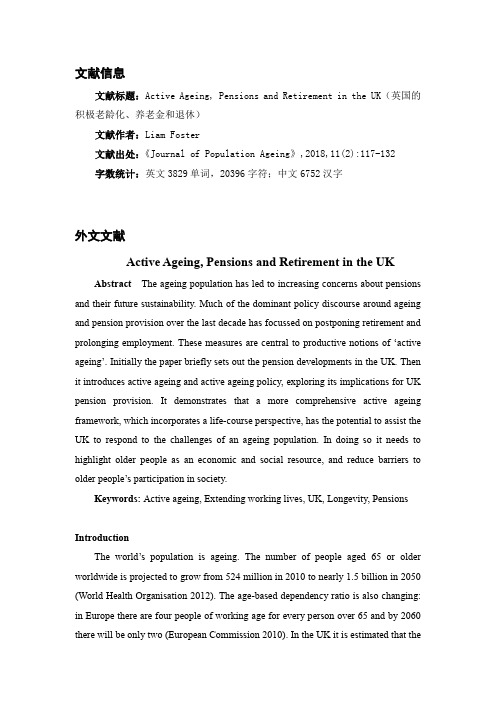 文献信息

文献标题：Active Ageing, Pensions and Retirement in the UK（英国的积极老龄化、养老金和退休）

文献作者：Liam Foster

文献出处：《Journal of Population Ageing》，2018，11(2)：117-132

字数统计：英文 3829 单词，20396 字符；中文 6752 汉字

外文文献

Active Ageing, Pensions and Retirement in the UK

Abstract The ageing population has led to increasing concerns about pensions and their future sustainability. Much of the dominant policy discourse around ageing and pension provision over the last decade has focussed on postponing retirement and prolonging employment. These measures are central to productive notions of 'active ageing'. Initially the paper briefly sets out the pension developments in the UK. Then it introduces active ageing and active ageing policy, exploring its implications for UK pension provision. It demonstrates that a more comprehensive active ageing framework, which incorporates a life-course perspective, has the potential to assist the UK to respond to the challenges of an ageing population. In doing so it needs to highlight older people as an economic and social resource, and reduce barriers to older people's participation in society.

Keywords: Active ageing, Extending working lives, UK, Longevity, Pensions

Introduction

The world's population is ageing. The number of people aged 65 or older worldwide is projected to grow from 524 million in 2010 to nearly 1.5 billion in 2050 (World Health Organisation 2012). The age-based dependency ratio is also changing: in Europe there are four people of working age for every person over 65 and by 2060 there will be only two (European Commission 2010). In the UK it is estimated that the